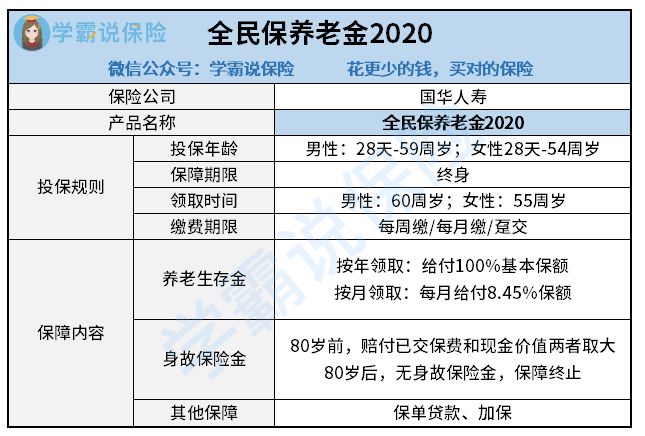 学霸说保险 全民保养老金2020

微信公众号：学霸说保险 花更少的钱，买对的保险

| 保险公司 | | 国华人寿 |
|---|---|---|
| 产品名称 | | 全民保养老金2020 |
| 投保规则 | 投保年龄 | 男性：28天-59周岁；女性28天-54周岁 |
| | 保障期限 | 终身 |
| | 领取时间 | 男性：60周岁；女性：55周岁 |
| | 缴费期限 | 每周缴/每月缴/趸交 |
| 保障内容 | 养老生存金 | 按年领取：给付100%基本保额 按月领取：每月给付8.45%保额 |
| | 身故保险金 | 80岁前，赔付已交保费和现金价值两者取大 80岁后，无身故保险金，保障终止 |
| | 其他保障 | 保单贷款、加保 |

学霸说保险